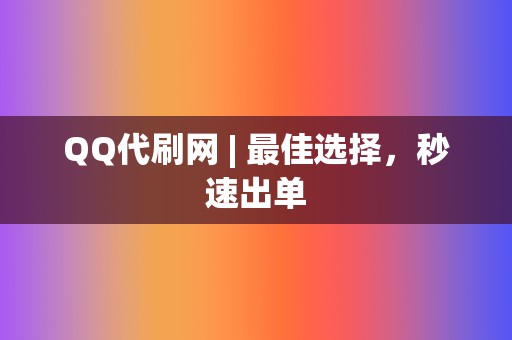 QQ代刷网 | 最佳选择，秒速出单